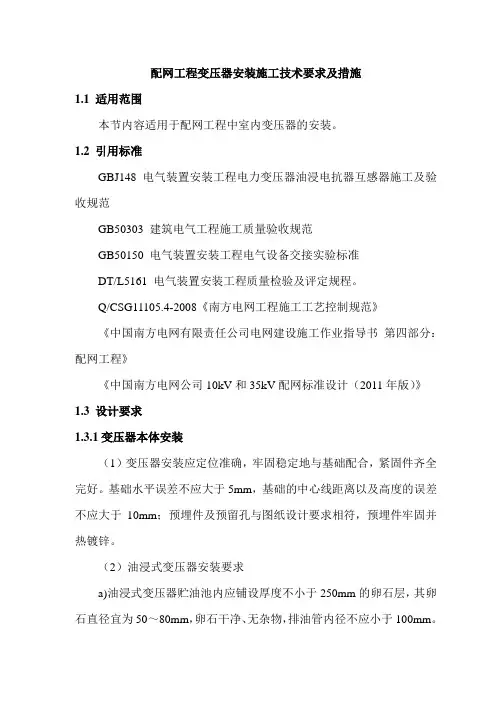 配网工程变压器安装施工技术要求及措施

1.1 适用范围

本节内容适用于配网工程中室内变压器的安装。

1.2 引用标准

GBJ148 电气装置安装工程电力变压器油浸电抗器互感器施工及验收规范

GB50303 建筑电气工程施工质量验收规范

GB50150 电气装置安装工程电气设备交接实验标准

DT/L5161 电气装置安装工程质量检验及评定规程。

Q/CSG11105.4-2008《南方电网工程施工工艺控制规范》

《中国南方电网有限责任公司电网建设施工作业指导书 第四部分：配网工程》

《中国南方电网公司 10kV 和 35kV 配网标准设计（2011 年版）》

1.3 设计要求

1.3.1 变压器本体安装

（1）变压器安装应定位准确，牢固稳定地与基础配合，紧固件齐全完好。基础水平误差不应大于 5mm，基础的中心线距离以及高度的误差不应大于 10mm；预埋件及预留孔与图纸设计要求相符，预埋件牢固并热镀锌。

（2）油浸式变压器安装要求

a)油浸式变压器贮油池内应铺设厚度不小于 250mm 的卵石层，其卵石直径宜为 50～80mm，卵石干净、无杂物，排油管内径不应小于 100mm。